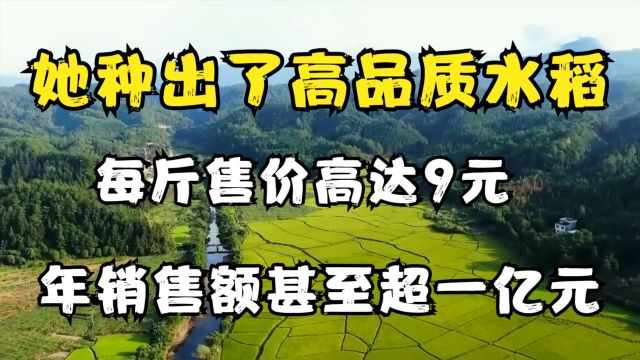 她种出了高品质水稻

每斤售价高达9元

年销售额甚至超一亿元